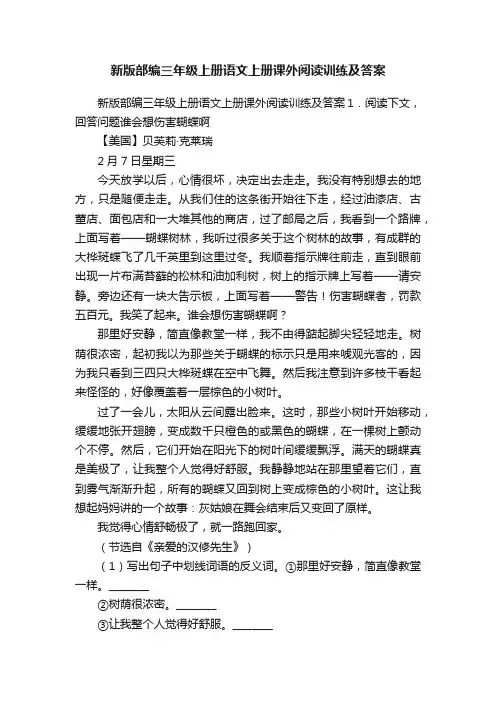 新版部编三年级上册语文上册课外阅读训练及答案

新版部编三年级上册语文上册课外阅读训练及答案１．阅读下文，回答问题谁会想伤害蝴蝶啊

【美国】贝芙莉·克莱瑞

2月7日星期三

今天放学以后，心情很坏，决定出去走走。我没有特别想去的地方，只是随便走走。从我们住的这条街开始往下走，经过油漆店、古董店、面包店和一大堆其他的商店，过了邮局之后，我看到一个路牌，上面写着——蝴蝶树林，我听过很多关于这个树林的故事，有成群的大桦斑蝶飞了几千英里到这里过冬。我顺着指示牌往前走，直到眼前出现一片布满苔藓的松林和油加利树，树上的指示牌上写着——请安静。旁边还有一块大告示板，上面写着——警告！伤害蝴蝶者，罚款五百元。我笑了起来。谁会想伤害蝴蝶啊？

那里好安静，简直像教堂一样，我不由得踮起脚尖轻轻地走。树荫很浓密，起初我以为那些关于蝴蝶的标示只是用来唬观光客的，因为我只看到三四只大桦斑蝶在空中飞舞。然后我注意到许多枝干看起来怪怪的，好像覆盖着一层棕色的小树叶。

过了一会儿，太阳从云间露出脸来。这时，那些小树叶开始移动，缓缓地张开翅膀，变成数千只橙色的或黑色的蝴蝶，在一棵树上颤动个不停。然后，它们开始在阳光下的树叶间缓缓飘浮。满天的蝴蝶真是美极了，让我整个人觉得好舒服。我静静地站在那里望着它们，直到雾气渐渐升起，所有的蝴蝶又回到树上变成棕色的小树叶。这让我想起妈妈讲的一个故事：灰姑娘在舞会结束后又变回了原样。

我觉得心情舒畅极了，就一路跑回家。

（节选自《亲爱的汉修先生》）

（１）写出句子中划线词语的反义词。①那里好安静，简直像教堂一样。________

②树荫很浓密。________

③让我整个人觉得好舒服。________